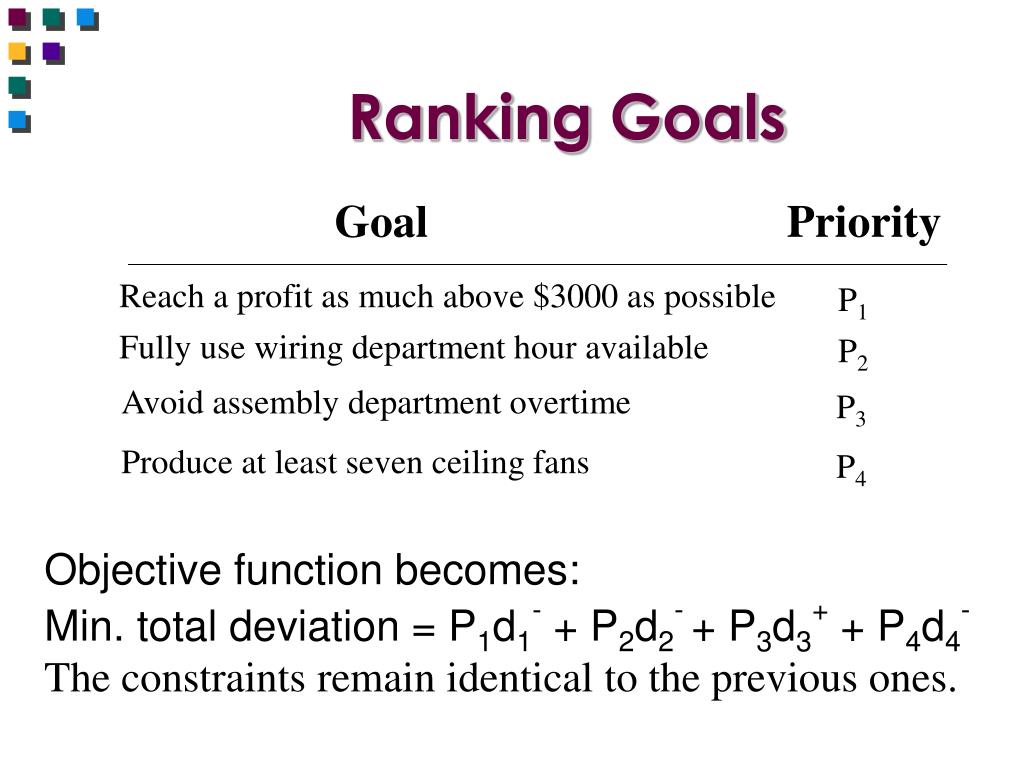 Ranking Goals

| Goal | Priority |
|---|---|
| Reach a profit as much above \$3000 as possible | $P_1$ |
| Fully use wiring department hour available | $P_2$ |
| Avoid assembly department overtime | $P_3$ |
| Produce at least seven ceiling fans | $P_4$ |

Objective function becomes:

Min. total deviation = $P_1d_1^- + P_2d_2^- + P_3d_3^+ + P_4d_4^-$

The constraints remain identical to the previous ones.